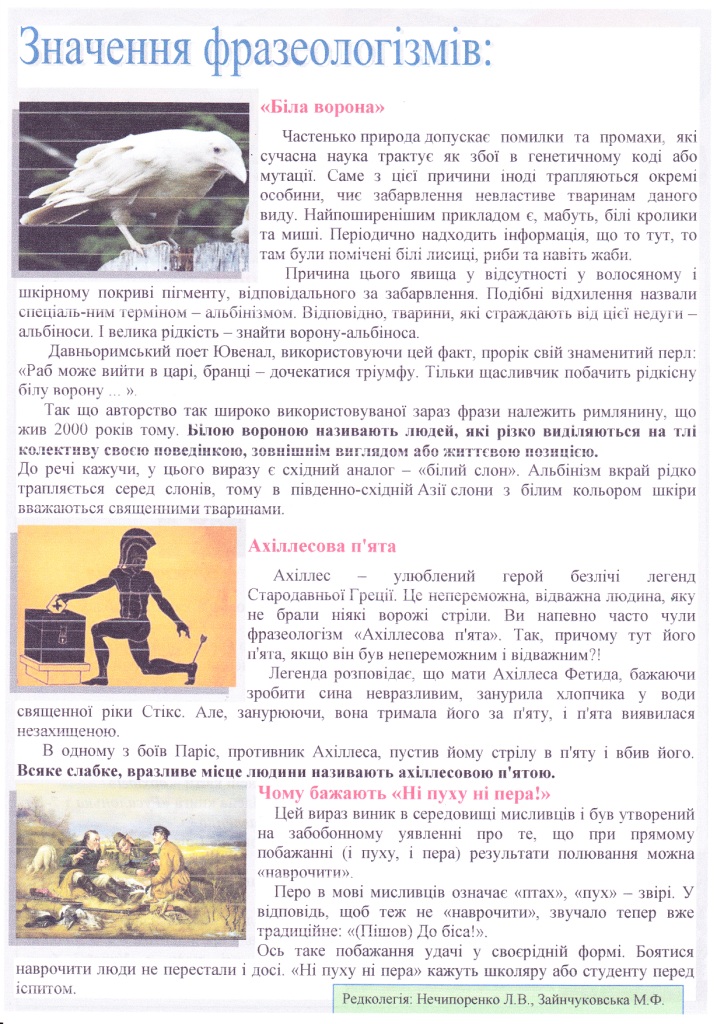 Значення фразеологізмів:

«Біла ворона»

Частенько природа допускає помилки та промахи, які сучасна наука трактує як збої в генетичному коді або мутації. Саме з цієї причини іноді трапляються окремі особини, чиє забарвлення невластиве тваринам даного виду. Найпоширенішим прикладом є, мабуть, білі кролики та миші. Періодично надходить інформація, що то тут, то там були помічені білі лисиці, риби та навіть жаби.

Причина цього явища у відсутності у волосяному і шкірному покриві пігменту, відповідального за забарвлення. Подібні відхилення назвали спеціаль-ним терміном – альбінізмом. Відповідно, тварини, які страждають від цієї недуги – альбіноси. І велика рідкість – знайти ворону-альбіноса.

Давньоримський поет Ювенал, використовуючи цей факт, прорік свій знаменитий перл: «Раб може вийти в царі, бранці – дочекатися тріумфу. Тільки щасливчик побачить рідкісну білу ворону ... ».

Так що авторство так широко використовуваної зараз фрази належить римлянину, що жив 2000 років тому. Білою вороною називають людей, які різко виділяються на тлі колективу своєю поведінкою, зовнішнім виглядом або життєвою позицією.
До речі кажучи, у цього виразу є східний аналог – «білий слон». Альбінізм вкрай рідко трапляється серед слонів, тому в південно-східній Азії слони з білим кольором шкіри вважаються священними тваринами.

Ахіллесова п'ята

Ахіллес – улюблений герой безлічі легенд Стародавньої Греції. Це непереможна, відважна людина, яку не брали ніякі ворожі стріли. Ви напевно часто чули фразеологізм «Ахіллесова п'ята». Так, причому тут його п'ята, якщо він був непереможним і відважним?!

Легенда розповідає, що мати Ахіллеса Фетида, бажаючи зробити сина невразливим, занурила хлопчика у води священної ріки Стікс. Але, занурюючи, вона тримала його за п'яту, і п'ята виявилася незахищеною.

В одному з боїв Паріс, противник Ахіллеса, пустив йому стрілу в п'яту і вбив його. Всяке слабке, вразливе місце людини називають ахіллесовою п'ятою.

Чому бажають «Ні пуху ні пера!»

Цей вираз виник в середовищі мисливців і був утворений на забобонному уявленні про те, що при прямому побажанні (і пуху, і пера) результати полювання можна «наврочити».

Перо в мові мисливців означає «птах», «пух» – звірі. У відповідь, щоб теж не «наврочити», звучало тепер вже традиційне: «(Пішов) До біса!».
Ось таке побажання удачі у своєрідній формі. Боятися наврочити люди не перестали і досі. «Ні пуху ні пера» кажуть школяру або студенту перед іспитом.

Редколегія: Нечипоренко Л.В., Зайнчуковська М.Ф.